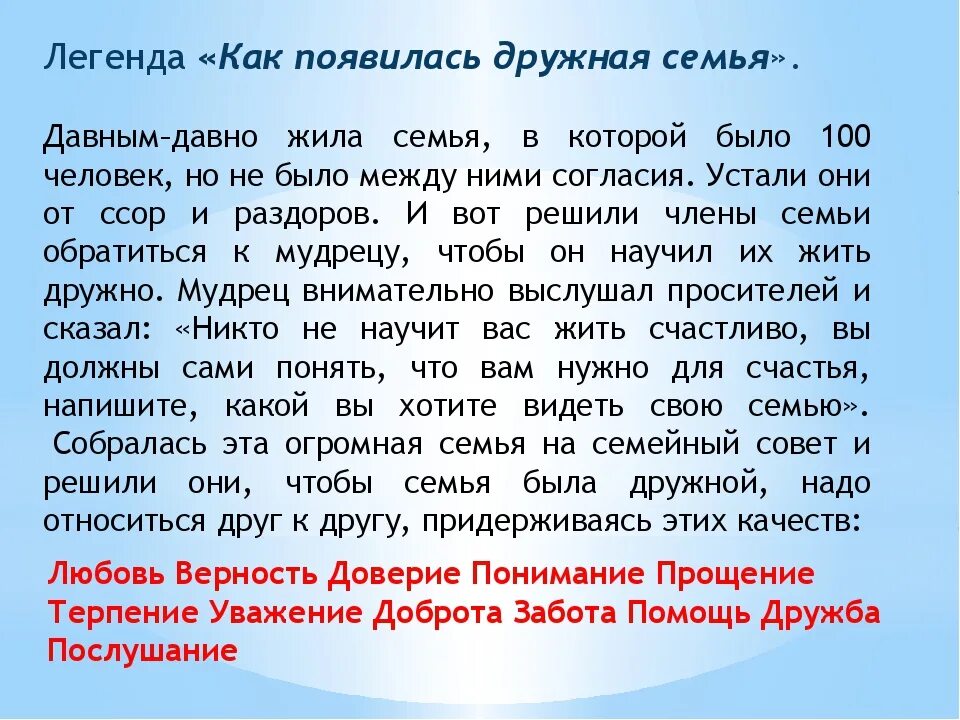 Легенда «Как появилась дружная семья».

Давным-давно жила семья, в которой было 100 человек, но не было между ними согласия. Устали они от ссор и раздоров. И вот решили члены семьи обратиться к мудрецу, чтобы он научил их жить дружно. Мудрец внимательно выслушал просителей и сказал: «Никто не научит вас жить счастливо, вы должны сами понять, что вам нужно для счастья, напишите, какой вы хотите видеть свою семью». Собралась эта огромная семья на семейный совет и решили они, чтобы семья была дружной, надо относиться друг к другу, придерживаясь этих качеств:

Любовь Верность Доверие Понимание Прощение Терпение Уважение Доброта Забота Помощь Дружба Послушание